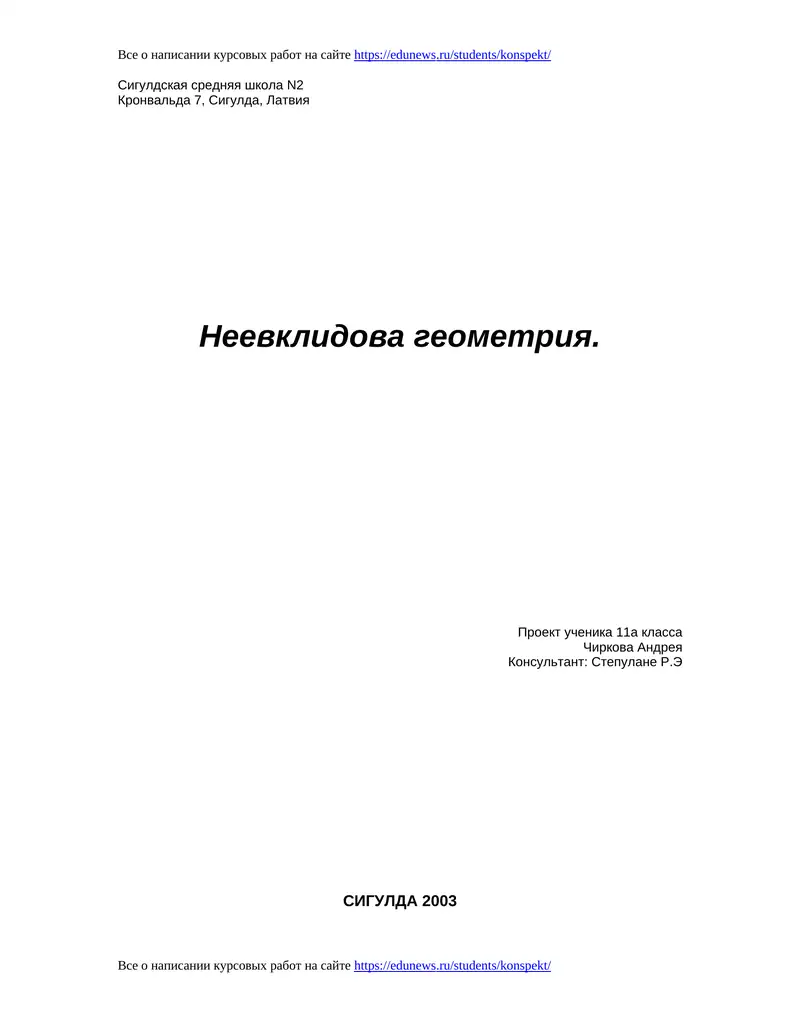 Все о написании курсовых работ на сайте https://edunews.ru/students/konspekt/

Сигулдская средняя школа N2
Кронвальда 7, Сигулда, Латвия

Неевклидова геометрия.

Проект ученика 11а класса
Чиркова Андрея
Консультант: Степулане Р.Э

СИГУЛДА 2003

Все о написании курсовых работ на сайте https://edunews.ru/students/konspekt/